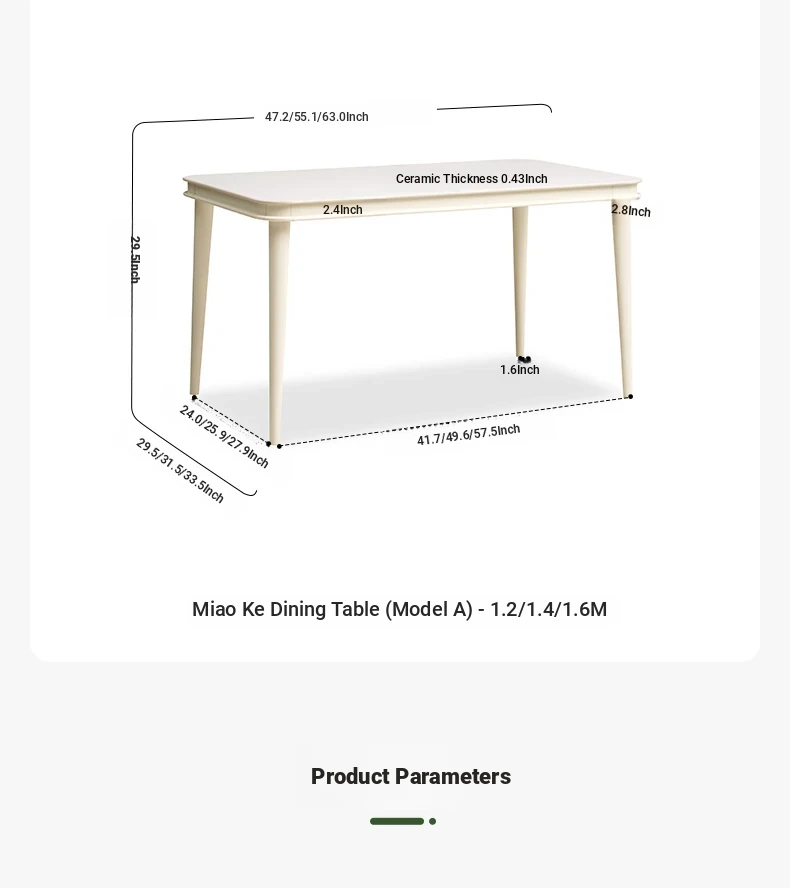 47.2/55.1/63.0Inch

Ceramic Thickness 0.43Inch

2.4Inch

2.8Inch

29.5Inch

1.6Inch

24.0/25.9/27.9Inch

41.7/49.6/57.5Inch

29.5/31.5/33.5Inch

Miao Ke Dining Table (Model A) - 1.2/1.4/1.6M

Product Parameters